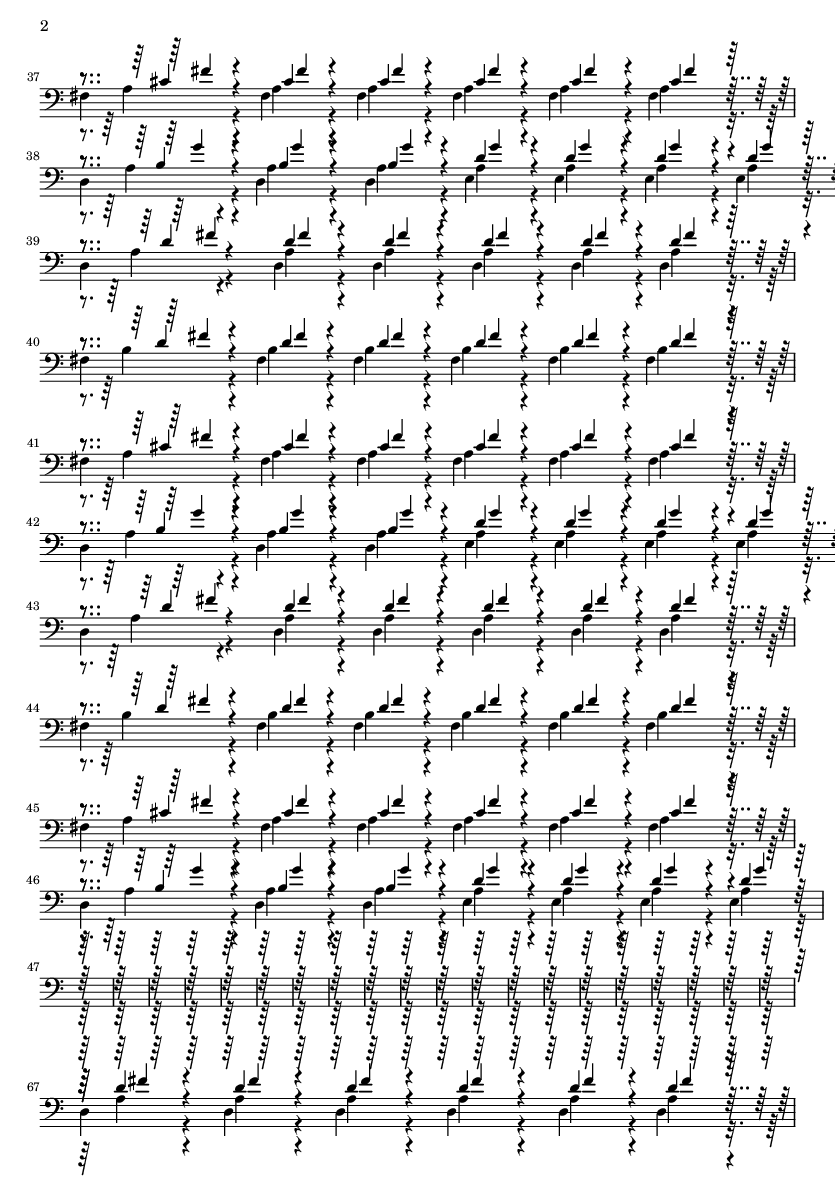 2

37

38

39

40

41

42

43

44

45

46

47

67